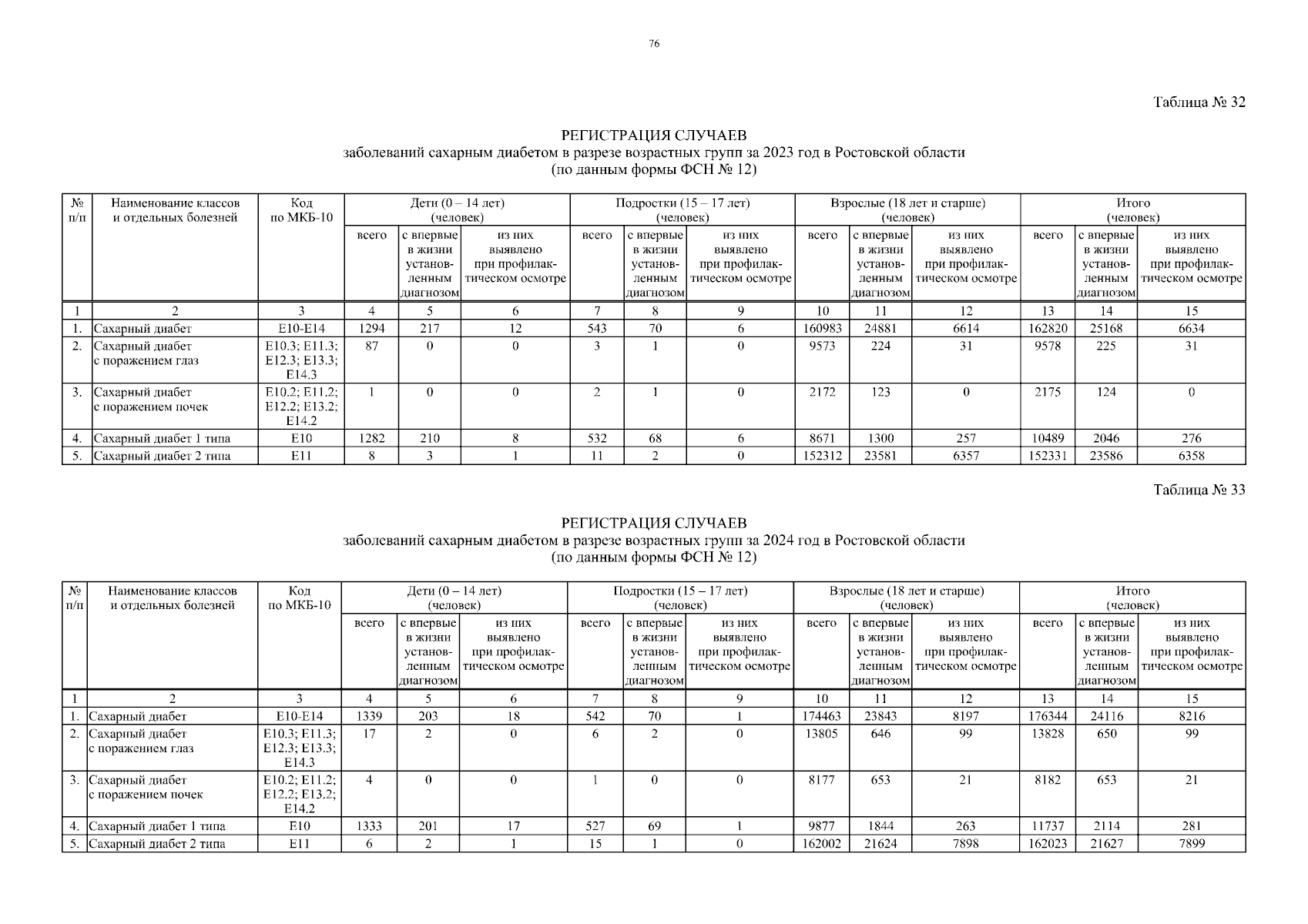 76

Таблица № 32

РЕГИСТРАЦИЯ СЛУЧАЕВ
заболеваний сахарным диабетом в разрезе возрастных групп за 2023 год в Ростовской области
(по данным формы ФСН № 12)

| № п/п | Наименование классов и отдельных болезней | Код по МКБ-10 | Дети (0 – 14 лет) (человек) | | | Подростки (15 – 17 лет) (человек) | | | Взрослые (18 лет и старше) (человек) | | | Итого (человек) | | |
|---|---|---|---|---|---|---|---|---|---|---|---|---|---|---|
| | | | всего | с впервые в жизни установленным диагнозом | из них выявлено при профилактическом осмотре | всего | с впервые в жизни установленным диагнозом | из них выявлено при профилактическом осмотре | всего | с впервые в жизни установленным диагнозом | из них выявлено при профилактическом осмотре | всего | с впервые в жизни установленным диагнозом | из них выявлено при профилактическом осмотре |
| 1 | 2 | 3 | 4 | 5 | 6 | 7 | 8 | 9 | 10 | 11 | 12 | 13 | 14 | 15 |
| 1. | Сахарный диабет | E10-E14 | 1294 | 217 | 12 | 543 | 70 | 6 | 160983 | 24881 | 6614 | 162820 | 25168 | 6634 |
| 2. | Сахарный диабет с поражением глаз | E10.3; E11.3; E12.3; E13.3; E14.3 | 87 | 0 | 0 | 3 | 1 | 0 | 9573 | 224 | 31 | 9578 | 225 | 31 |
| 3. | Сахарный диабет с поражением почек | E10.2; E11.2; E12.2; E13.2; E14.2 | 1 | 0 | 0 | 2 | 1 | 0 | 2172 | 123 | 0 | 2175 | 124 | 0 |
| 4. | Сахарный диабет 1 типа | E10 | 1282 | 210 | 8 | 532 | 68 | 6 | 8671 | 1300 | 257 | 10489 | 2046 | 276 |
| 5. | Сахарный диабет 2 типа | E11 | 8 | 3 | 1 | 11 | 2 | 0 | 152312 | 23581 | 6357 | 152331 | 23586 | 6358 |

Таблица № 33

РЕГИСТРАЦИЯ СЛУЧАЕВ
заболеваний сахарным диабетом в разрезе возрастных групп за 2024 год в Ростовской области
(по данным формы ФСН № 12)

| № п/п | Наименование классов и отдельных болезней | Код по МКБ-10 | Дети (0 – 14 лет) (человек) | | | Подростки (15 – 17 лет) (человек) | | | Взрослые (18 лет и старше) (человек) | | | Итого (человек) | | |
|---|---|---|---|---|---|---|---|---|---|---|---|---|---|---|
| | | | всего | с впервые в жизни установленным диагнозом | из них выявлено при профилактическом осмотре | всего | с впервые в жизни установленным диагнозом | из них выявлено при профилактическом осмотре | всего | с впервые в жизни установленным диагнозом | из них выявлено при профилактическом осмотре | всего | с впервые в жизни установленным диагнозом | из них выявлено при профилактическом осмотре |
| 1 | 2 | 3 | 4 | 5 | 6 | 7 | 8 | 9 | 10 | 11 | 12 | 13 | 14 | 15 |
| 1. | Сахарный диабет | E10-E14 | 1339 | 203 | 18 | 542 | 70 | 1 | 174463 | 23843 | 8197 | 176344 | 24116 | 8216 |
| 2. | Сахарный диабет с поражением глаз | E10.3; E11.3; E12.3; E13.3; E14.3 | 17 | 2 | 0 | 6 | 2 | 0 | 13805 | 646 | 99 | 13828 | 650 | 99 |
| 3. | Сахарный диабет с поражением почек | E10.2; E11.2; E12.2; E13.2; E14.2 | 4 | 0 | 0 | 1 | 0 | 0 | 8177 | 653 | 21 | 8182 | 653 | 21 |
| 4. | Сахарный диабет 1 типа | E10 | 1333 | 201 | 17 | 527 | 69 | 1 | 9877 | 1844 | 263 | 11737 | 2114 | 281 |
| 5. | Сахарный диабет 2 типа | E11 | 6 | 2 | 1 | 15 | 1 | 0 | 162002 | 21624 | 7898 | 162023 | 21627 | 7899 |